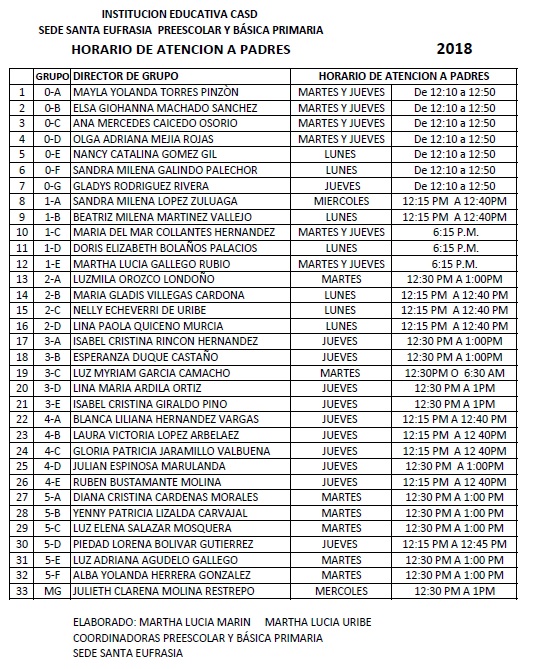 INSTITUCION EDUCATIVA CASD
SEDE SANTA EUFRASIA PREESCOLAR Y BÁSICA PRIMARIA
HORARIO DE ATENCION A PADRES 2018

| | GRUPO | DIRECTOR DE GRUPO | HORARIO DE ATENCION A PADRES | |
|---|---|---|---|---|
| 1 | 0-A | MAYLA YOLANDA TORRES PINZÒN | MARTES Y JUEVES | De 12:10 a 12:50 |
| 2 | 0-B | ELSA GIOHANNA MACHADO SANCHEZ | MARTES Y JUEVES | De 12:10 a 12:50 |
| 3 | 0-C | ANA MERCEDES CAICEDO OSORIO | MARTES Y JUEVES | De 12:10 a 12:50 |
| 4 | 0-D | OLGA ADRIANA MEJIA ROJAS | MARTES Y JUEVES | De 12:10 a 12:50 |
| 5 | 0-E | NANCY CATALINA GOMEZ GIL | LUNES | De 12:10 a 12:50 |
| 6 | 0-F | SANDRA MILENA GALINDO PALECHOR | LUNES | De 12:10 a 12:50 |
| 7 | 0-G | GLADYS RODRIGUEZ RIVERA | JUEVES | De 12:10 a 12:50 |
| 8 | 1-A | SANDRA MILENA LOPEZ ZULUAGA | MIERCOLES | 12:15 PM A 12:40PM |
| 9 | 1-B | BEATRIZ MILENA MARTINEZ VALLEJO | LUNES | 12:15 PM A 12:40PM |
| 10 | 1-C | MARIA DEL MAR COLLANTES HERNANDEZ | MARTES Y JUEVES | 6:15 P.M. |
| 11 | 1-D | DORIS ELIZABETH BOLAÑOS PALACIOS | LUNES | 6:15 P.M. |
| 12 | 1-E | MARTHA LUCIA GALLEGO RUBIO | MARTES Y JUEVES | 6:15 P.M. |
| 13 | 2-A | LUZMILA OROZCO LONDOÑO | MARTES | 12:30 PM A 1:00PM |
| 14 | 2-B | MARIA GLADIS VILLEGAS CARDONA | LUNES | 12:15 PM A 12:40 PM |
| 15 | 2-C | NELLY ECHEVERRI DE URIBE | LUNES | 12:15 PM A 12:40 PM |
| 16 | 2-D | LINA PAOLA QUICENO MURCIA | LUNES | 12:15 PM A 12:40 PM |
| 17 | 3-A | ISABEL CRISTINA RINCON HERNANDEZ | JUEVES | 12:30 PM A 1:00PM |
| 18 | 3-B | ESPERANZA DUQUE CASTAÑO | JUEVES | 12:30 PM A 1:00PM |
| 19 | 3-C | LUZ MYRIAM GARCIA CAMACHO | MARTES | 12:30PM O 6:30 AM |
| 20 | 3-D | LINA MARIA ARDILA ORTIZ | JUEVES | 12:30 PM A 1PM |
| 21 | 3-E | ISABEL CRISTINA GIRALDO PINO | JUEVES | 12:30 PM A 1PM |
| 22 | 4-A | BLANCA LILIANA HERNANDEZ VARGAS | JUEVES | 12:15 PM A 12:40 PM |
| 23 | 4-B | LAURA VICTORIA LOPEZ ARBELAEZ | JUEVES | 12:15 PM A 12 40PM |
| 24 | 4-C | GLORIA PATRICIA JARAMILLO VALBUENA | JUEVES | 12:15 PM A 12 40PM |
| 25 | 4-D | JULIAN ESPINOSA MARULANDA | JUEVES | 12:30 PM A 1:00PM |
| 26 | 4-E | RUBEN BUSTAMANTE MOLINA | JUEVES | 12:15 PM A 12 40PM |
| 27 | 5-A | DIANA CRISTINA CARDENAS MORALES | MARTES | 12:30 PM A 1:00 PM |
| 28 | 5-B | YENNY PATRICIA LIZALDA CARVAJAL | MARTES | 12:30 PM A 1:00 PM |
| 29 | 5-C | LUZ ELENA SALAZAR MOSQUERA | MARTES | 12:30 PM A 1:00 PM |
| 30 | 5-D | PIEDAD LORENA BOLIVAR GUTIERREZ | JUEVES | 12:15 PM A 12:45 PM |
| 31 | 5-E | LUZ ADRIANA AGUDELO GALLEGO | MARTES | 12:30 PM A 1:00 PM |
| 32 | 5-F | ALBA YOLANDA HERRERA GONZALEZ | MARTES | 12:30 PM A 1:00 PM |
| 33 | MG | JULIETH CLARENA MOLINA RESTREPO | MERCOLES | 12:30 PM A 1PM |

ELABORADO: MARTHA LUCIA MARIN MARTHA LUCIA URIBE
COORDINADORAS PREESCOLAR Y BÁSICA PRIMARIA
SEDE SANTA EUFRASIA